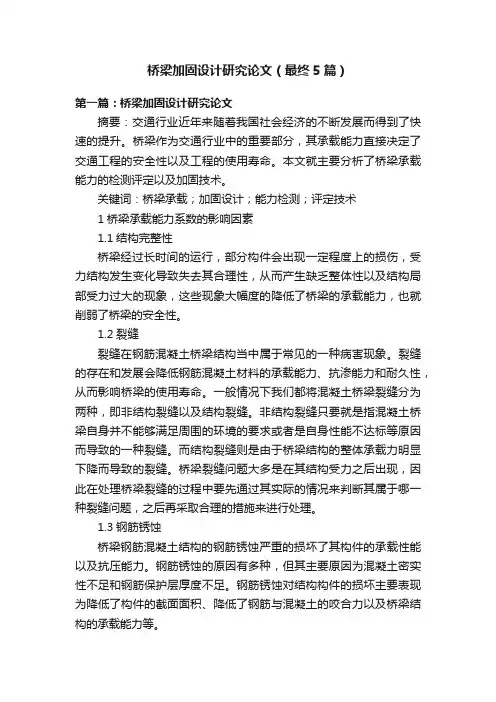 桥梁加固设计研究论文（最终5篇）

第一篇：桥梁加固设计研究论文

摘要：交通行业近年来随着我国社会经济的不断发展而得到了快速的提升。桥梁作为交通行业中的重要部分，其承载能力直接决定了交通工程的安全性以及工程的使用寿命。本文就主要分析了桥梁承载能力的检测评定以及加固技术。

关键词：桥梁承载；加固设计；能力检测；评定技术

1 桥梁承载能力系数的影响因素

1.1 结构完整性

桥梁经过长时间的运行，部分构件会出现一定程度上的损伤，受力结构发生变化导致失去其合理性，从而产生缺乏整体性以及结构局部受力过大的现象，这些现象大幅度的降低了桥梁的承载能力，也就削弱了桥梁的安全性。

1.2 裂缝

裂缝在钢筋混凝土桥梁结构当中属于常见的一种病害现象。裂缝的存在和发展会降低钢筋混凝土材料的承载能力、抗渗能力和耐久性，从而影响桥梁的使用寿命。一般情况下我们都将混凝土桥梁裂缝分为两种，即非结构裂缝以及结构裂缝。非结构裂缝只要就是指混凝土桥梁自身并不能够满足周围的环境的要求或者是自身性能不达标等原因而导致的一种裂缝。而结构裂缝则是由于桥梁结构的整体承载力明显下降而导致的裂缝。桥梁裂缝问题大多是在其结构受力之后出现，因此在处理桥梁裂缝的过程中要先通过其实际的情况来判断其属于哪一种裂缝问题，之后再采取合理的措施来进行处理。

1.3 钢筋锈蚀

桥梁钢筋混凝土结构的钢筋锈蚀严重的损坏了其构件的承载性能以及抗压能力。钢筋锈蚀的原因有多种，但其主要原因为混凝土密实性不足和钢筋保护层厚度不足。钢筋锈蚀对结构构件的损坏主要表现为降低了构件的截面面积、降低了钢筋与混凝土的咬合力以及桥梁结构的承载能力等。